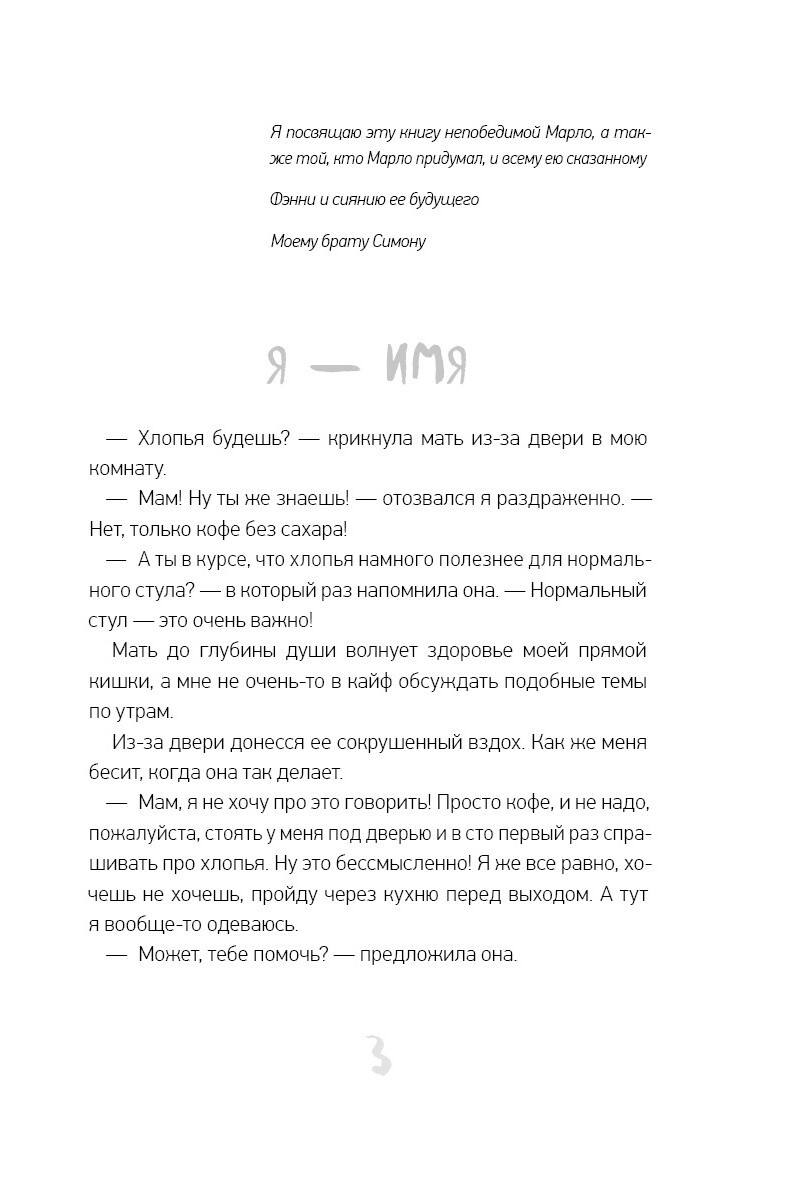 Я посвящаю эту книгу непобедимой Марло, а также той, кто Марло придумал, и всему ею сказанному

Фэнни и сиянию ее будущего

Моему брату Симону

Я — ИМЯ

— Хлопья будешь? — крикнула мать из-за двери в мою комнату.

— Мам! Ну ты же знаешь! — отозвался я раздраженно. — Нет, только кофе без сахара!

— А ты в курсе, что хлопья намного полезнее для нормального стула? — в который раз напомнила она. — Нормальный стул — это очень важно!

Мать до глубины души волнует здоровье моей прямой кишки, а мне не очень-то в кайф обсуждать подобные темы по утрам.

Из-за двери донесся ее сокрушенный вздох. Как же меня бесит, когда она так делает.

— Мам, я не хочу про это говорить! Просто кофе, и не надо, пожалуйста, стоять у меня под дверью и в сто первый раз спрашивать про хлопья. Ну это бессмысленно! Я же все равно, хочешь не хочешь, пройду через кухню перед выходом. А тут я вообще-то одеваюсь.

— Может, тебе помочь? — предложила она.

3